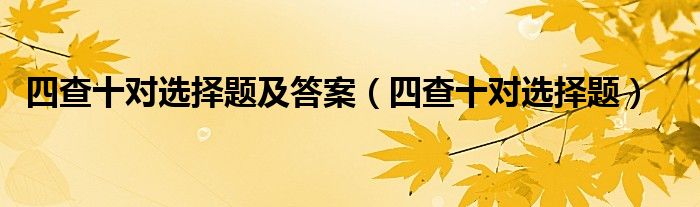 四查十对选择题及答案（四查十对选择题）